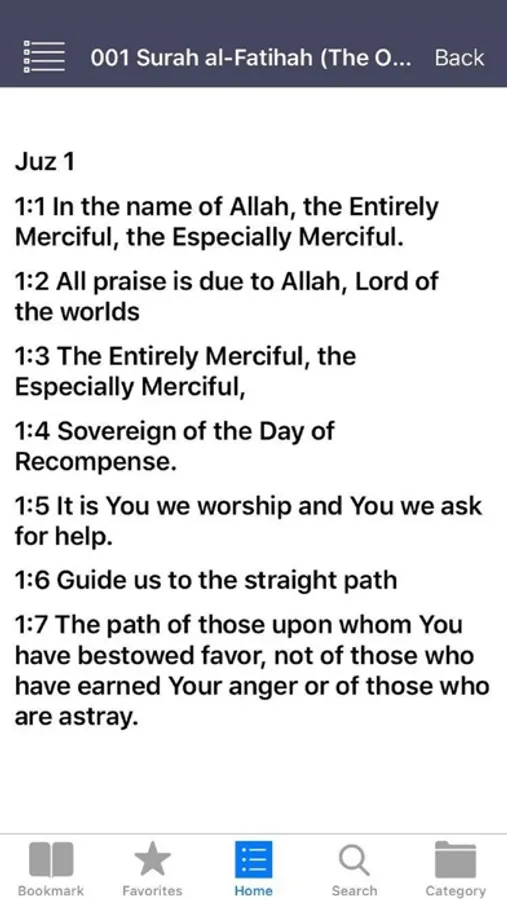 001 Surah al-Fatihah (The O... Back

Juz 1

1:1 In the name of Allah, the Entirely Merciful, the Especially Merciful.

1:2 All praise is due to Allah, Lord of the worlds

1:3 The Entirely Merciful, the Especially Merciful,

1:4 Sovereign of the Day of Recompense.

1:5 It is You we worship and You we ask for help.

1:6 Guide us to the straight path

1:7 The path of those upon whom You have bestowed favor, not of those who have earned Your anger or of those who are astray.

Bookmark Favorites Home Search Category